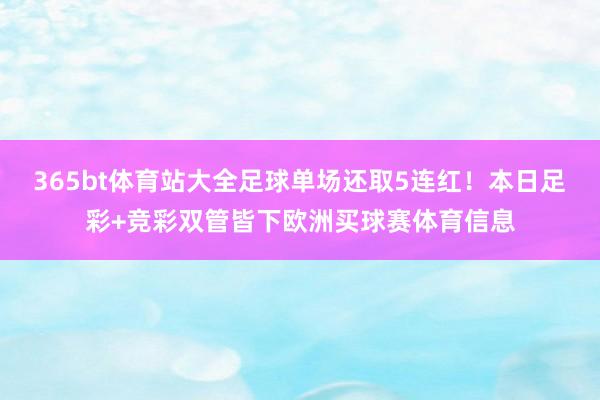 365bt体育站大全足球单场还取5连红！本日足彩+竞彩双管皆下欧洲买球赛体育信息